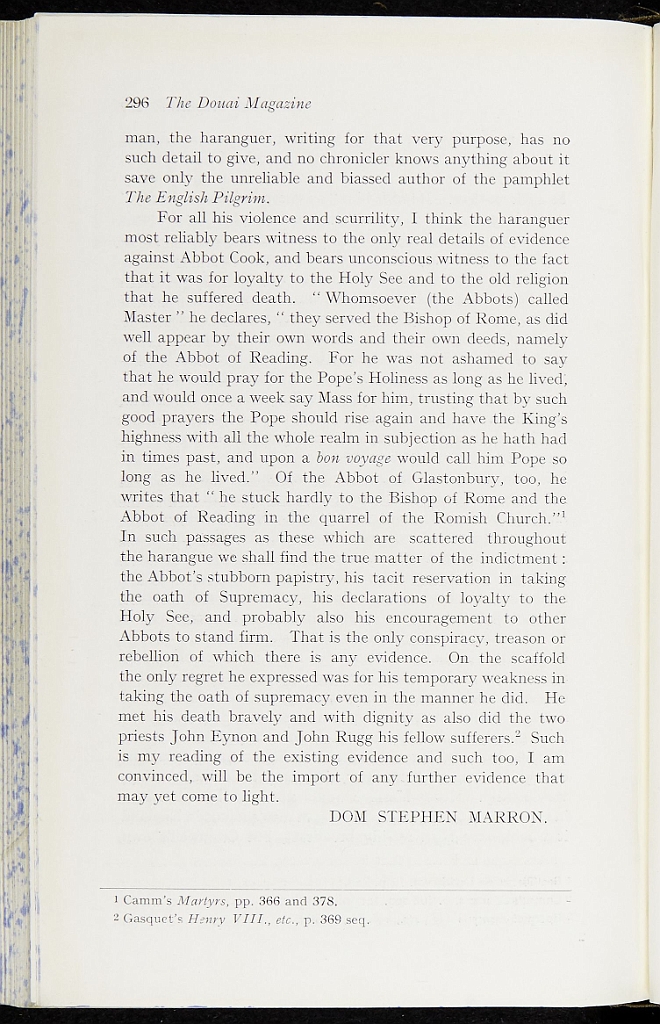 296 The Douai Magazine

man, the haranguer, writing for that very purpose, has no such detail to give, and no chronicler knows anything about it save only the unreliable and biassed author of the pamphlet The English Pilgrim.

For all his violence and scurrility, I think the haranguer most reliably bears witness to the only real details of evidence against Abbot Cook, and bears unconscious witness to the fact that it was for loyalty to the Holy See and to the old religion that he suffered death. "Whomsoever (the Abbots) called Master" he declares, "they served the Bishop of Rome, as did well appear by their own words and their own deeds, namely of the Abbot of Reading. For he was not ashamed to say that he would pray for the Pope's Holiness as long as he lived, and would once a week say Mass for him, trusting that by such good prayers the Pope should rise again and have the King's highness with all the whole realm in subjection as he hath had in times past, and upon a bon voyage would call him Pope so long as he lived." Of the Abbot of Glastonbury, too, he writes that "he stuck hardly to the Bishop of Rome and the Abbot of Reading in the quarrel of the Romish Church."$^{1}$ In such passages as these which are scattered throughout the harangue we shall find the true matter of the indictment: the Abbot's stubborn papistry, his tacit reservation in taking the oath of Supremacy, his declarations of loyalty to the Holy See, and probably also his encouragement to other Abbots to stand firm. That is the only conspiracy, treason or rebellion of which there is any evidence. On the scaffold the only regret he expressed was for his temporary weakness in taking the oath of supremacy even in the manner he did. He met his death bravely and with dignity as also did the two priests John Eynon and John Rugg his fellow sufferers.$^{2}$ Such is my reading of the existing evidence and such too, I am convinced, will be the import of any further evidence that may yet come to light.

DOM STEPHEN MARRON.

$^{1}$ Camm's Martyrs, pp. 366 and 378.
$^{2}$ Gasquet's Henry VIII., etc., p. 369 seq.